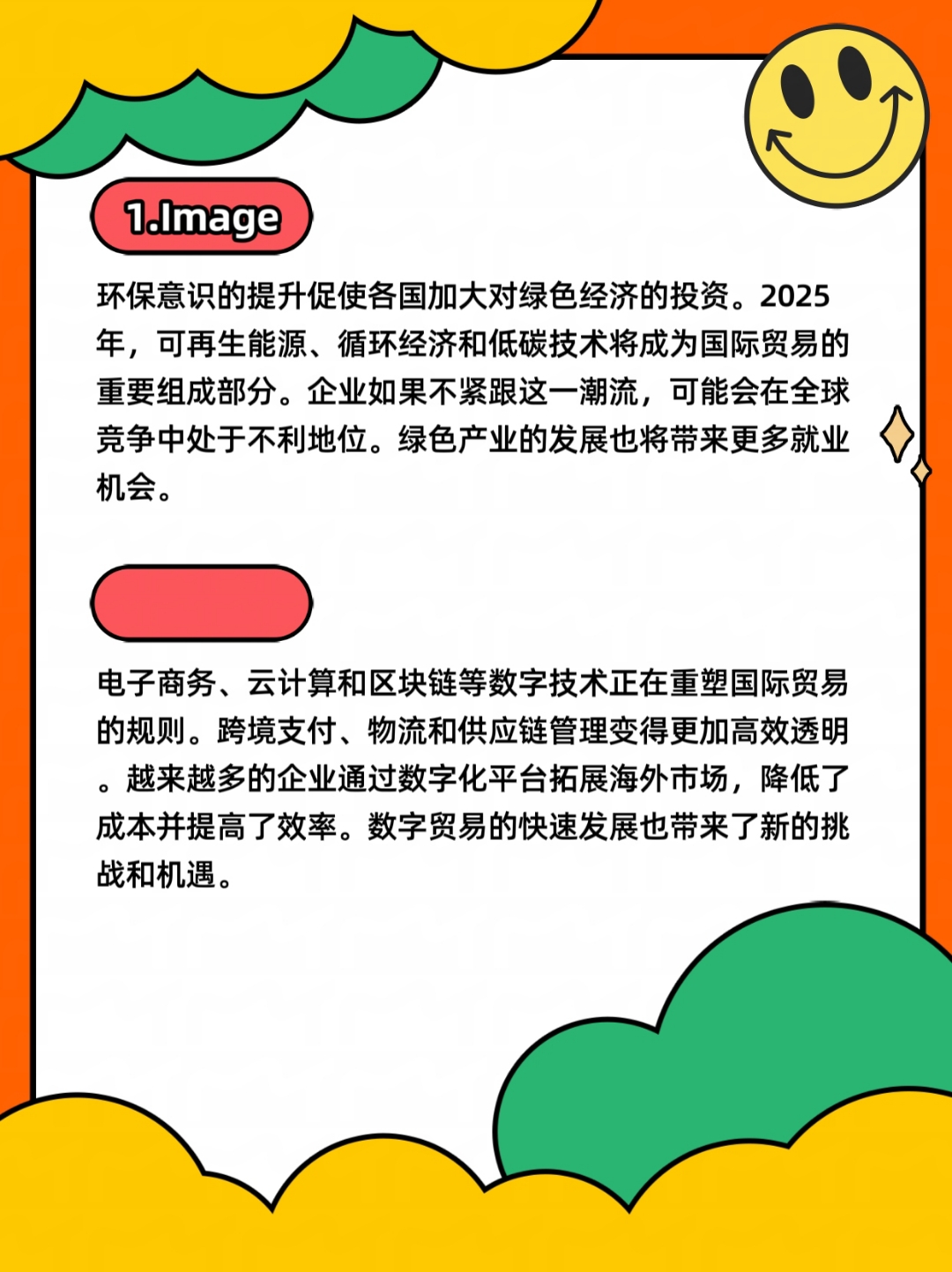 1.Image

环保意识的提升促使各国加大对绿色经济的投资。2025年，可再生能源、循环经济和低碳技术将成为国际贸易的重要组成部分。企业如果不紧跟这一潮流，可能会在全球竞争中处于不利地位。绿色产业的发展也将带来更多就业机会。

电子商务、云计算和区块链等数字技术正在重塑国际贸易的规则。跨境支付、物流和供应链管理变得更加高效透明。越来越多的企业通过数字化平台拓展海外市场，降低了成本并提高了效率。数字贸易的快速发展也带来了新的挑战和机遇。